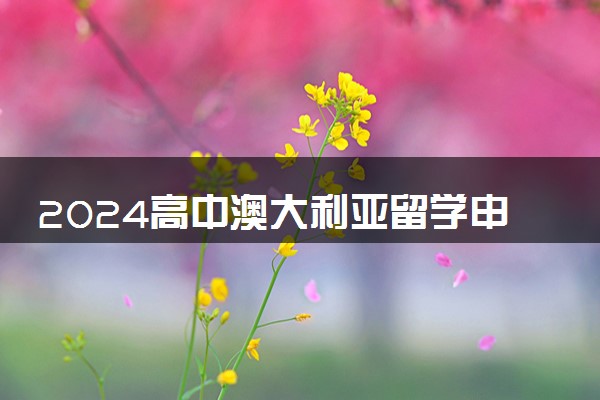 2024高中澳大利亚留学申